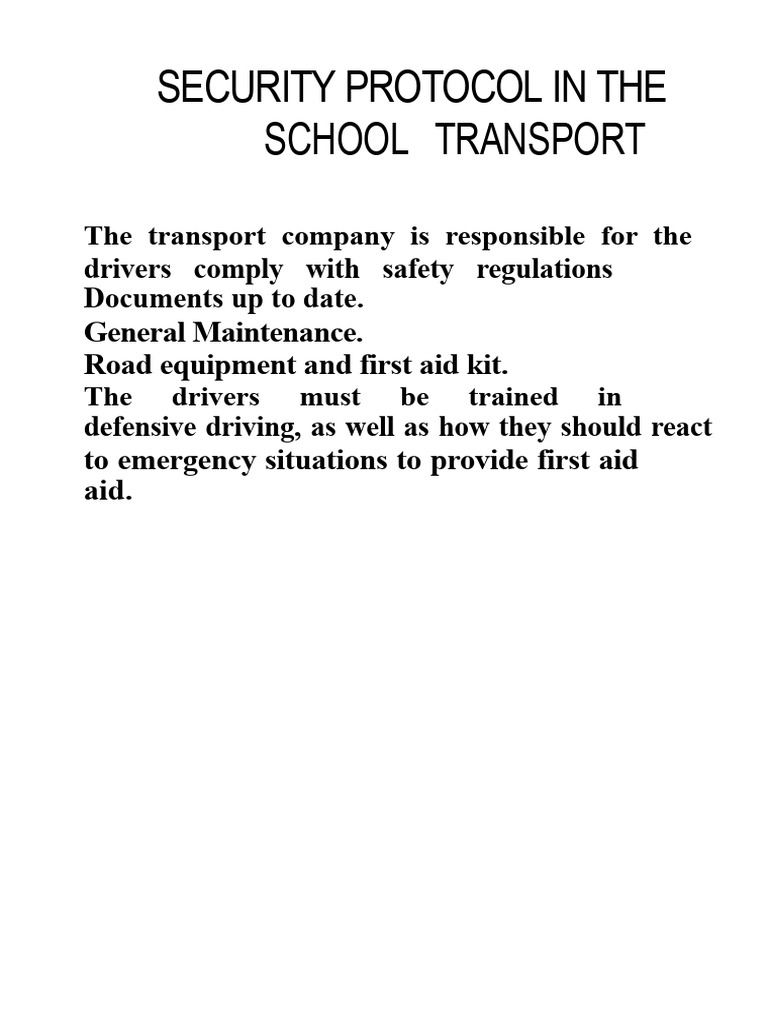 SECURITY PROTOCOL IN THE
SCHOOL TRANSPORT

The transport company is responsible for the drivers comply with safety regulations

Documents up to date.

General Maintenance.

Road equipment and first aid kit.

The drivers must be trained in defensive driving, as well as how they should react to emergency situations to provide first aid aid.